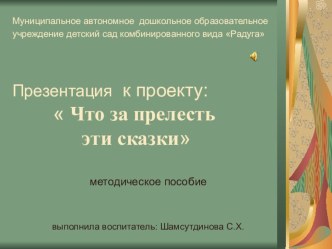 Муниципальное автономное дошкольное образовательное учреждение детский сад комбинированного вида «Радуга»

Презентация к проекту:
« Что за прелесть эти сказки»

методическое пособие

выполнила воспитатель: Шамсутдинова С.Х.